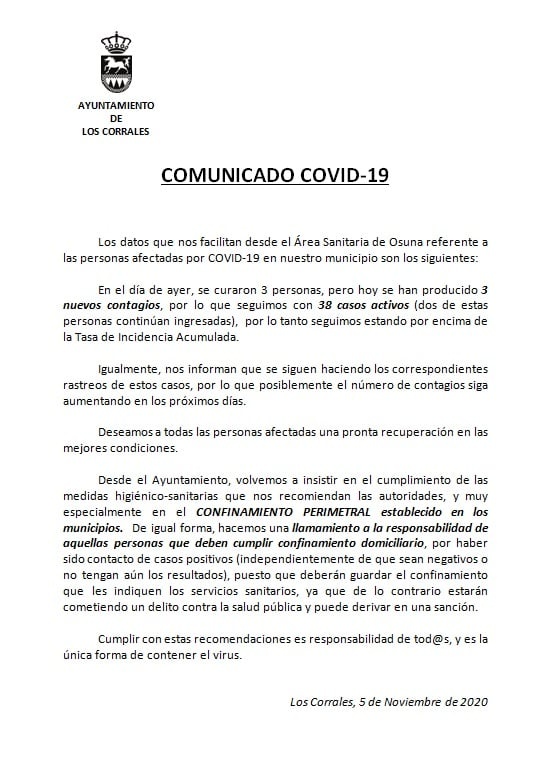 AYUNTAMIENTO
DE
LOS CORRALES

COMUNICADO COVID-19

Los datos que nos facilitan desde el Área Sanitaria de Osuna referente a las personas afectadas por COVID-19 en nuestro municipio son los siguientes:

En el día de ayer, se curaron 3 personas, pero hoy se han producido 3 nuevos contagios, por lo que seguimos con 38 casos activos (dos de estas personas continúan ingresadas), por lo tanto seguimos estando por encima de la Tasa de Incidencia Acumulada.

Igualmente, nos informan que se siguen haciendo los correspondientes rastreos de estos casos, por lo que posiblemente el número de contagios siga aumentando en los próximos días.

Deseamos a todas las personas afectadas una pronta recuperación en las mejores condiciones.

Desde el Ayuntamiento, volvemos a insistir en el cumplimiento de las medidas higiénico-sanitarias que nos recomiendan las autoridades, y muy especialmente en el CONFINAMIENTO PERIMETRAL establecido en los municipios. De igual forma, hacemos una llamamiento a la responsabilidad de aquellas personas que deben cumplir confinamiento domiciliario, por haber sido contacto de casos positivos (independientemente de que sean negativos o no tengan aún los resultados), puesto que deberán guardar el confinamiento que les indiquen los servicios sanitarios, ya que de lo contrario estarán cometiendo un delito contra la salud pública y puede derivar en una sanción.

Cumplir con estas recomendaciones es responsabilidad de tod@s, y es la única forma de contener el virus.

Los Corrales, 5 de Noviembre de 2020